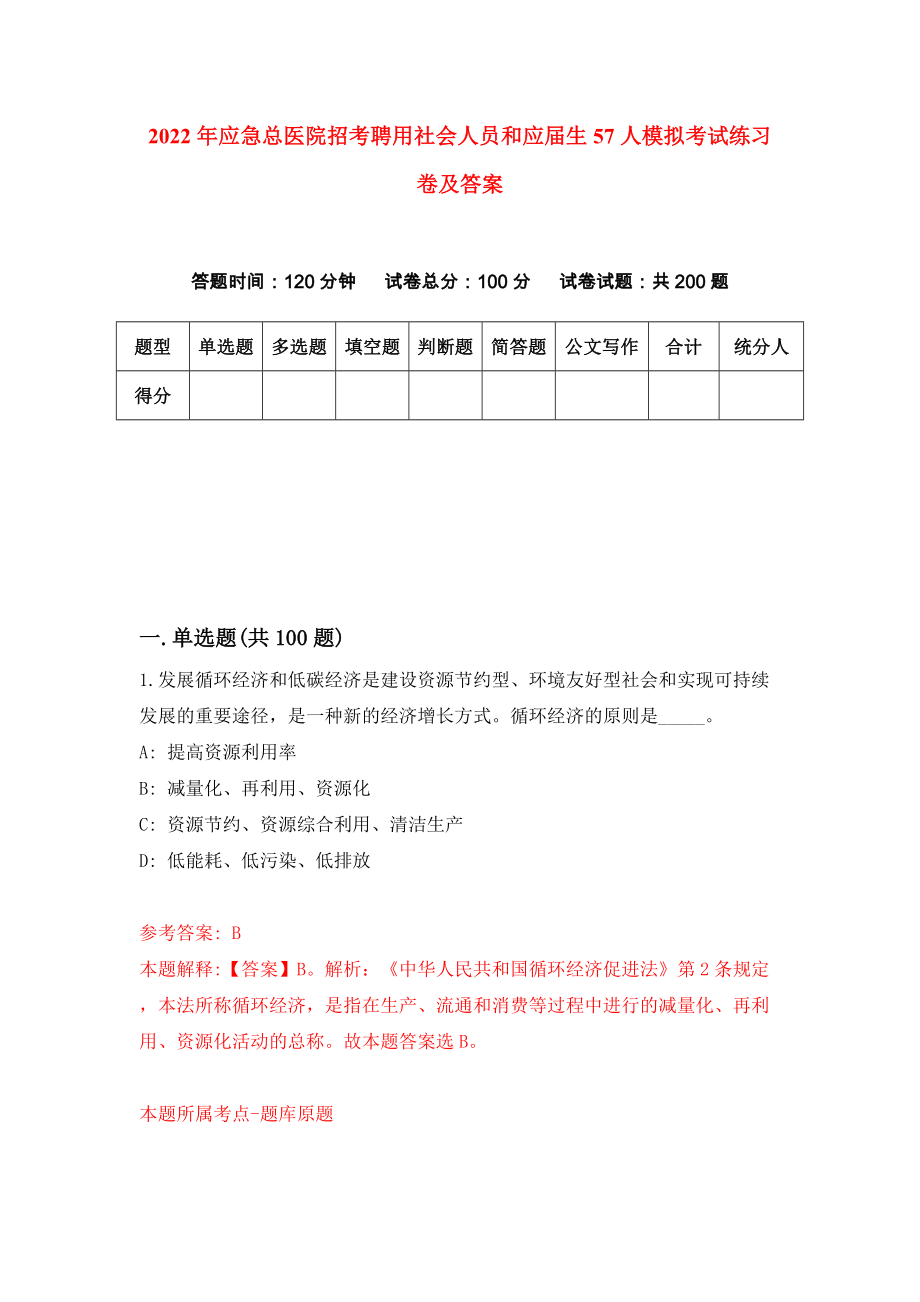 2022年应急总医院招考聘用社会人员和应届生57人模拟考试练习卷及答案

答题时间：120分钟　试卷总分：100分　试卷试题：共200题

| 题型 | 单选题 | 多选题 | 填空题 | 判断题 | 简答题 | 公文写作 | 合计 | 统分人 |
|---|---|---|---|---|---|---|---|---|
| 得分 | | | | | | | | |

一.单选题(共100题)

1.发展循环经济和低碳经济是建设资源节约型、环境友好型社会和实现可持续发展的重要途径，是一种新的经济增长方式。循环经济的原则是_____。

A: 提高资源利用率

B: 减量化、再利用、资源化

C: 资源节约、资源综合利用、清洁生产

D: 低能耗、低污染、低排放

参考答案: B

本题解释:【答案】B。解析：《中华人民共和国循环经济促进法》第2条规定，本法所称循环经济，是指在生产、流通和消费等过程中进行的减量化、再利用、资源化活动的总称。故本题答案选B。

本题所属考点-题库原题